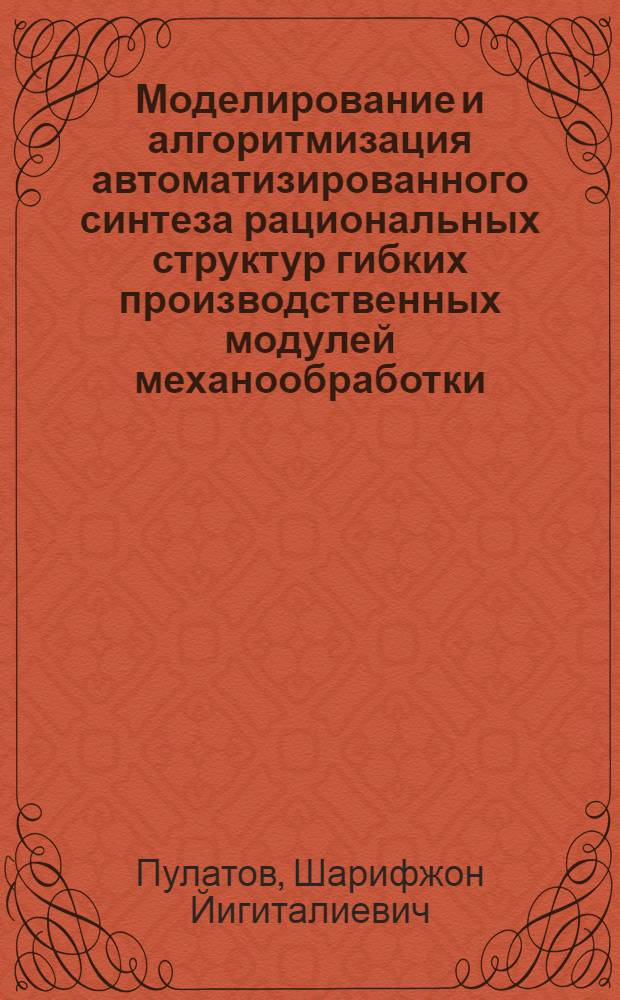 Моделирование и алгоритмизация автоматизированного синтеза рациональных структур гибких производственных модулей механообработки

Пулатов, Шарифжон Йигиталиевич